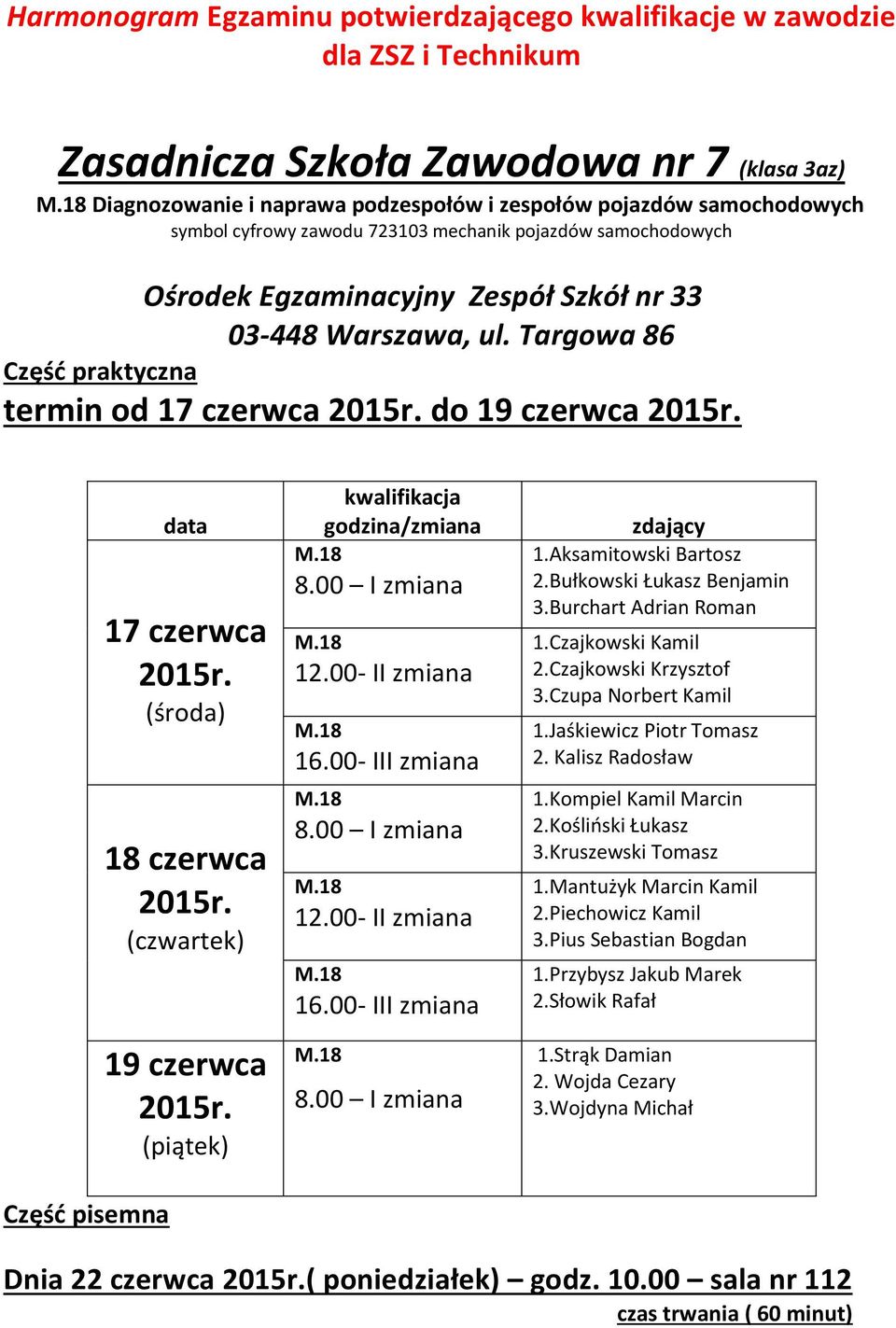 Harmonogram Egzaminu potwierdzającego kwalifikacje w zawodzie dla ZSZ i Technikum

Zasadnicza Szkoła Zawodowa nr 7 (klasa 3az)
M.18 Diagnozowanie i naprawa podzespołów i zespołów pojazdów samochodowych
symbol cyfrowy zawodu 723103 mechanik pojazdów samochodowych

Ośrodek Egzaminacyjny Zespół Szkół nr 33
03-448 Warszawa, ul. Targowa 86

Część praktyczna
termin od 17 czerwca 2015r. do 19 czerwca 2015r.

| data | kwalifikacja godzina/zmiana | zdający |
|---|---|---|
| 17 czerwca 2015r. (środa) | M.18 8.00 – I zmiana | 1.Aksamitowski Bartosz 2.Bułkowski Łukasz Benjamin 3.Burchart Adrian Roman |
| | M.18 12.00- II zmiana | 1.Czajkowski Kamil 2.Czajkowski Krzysztof 3.Czupa Norbert Kamil |
| | M.18 16.00- III zmiana | 1.Jaśkiewicz Piotr Tomasz 2. Kalisz Radosław |
| 18 czerwca 2015r. (czwartek) | M.18 8.00 – I zmiana | 1.Kompiel Kamil Marcin 2.Kośliński Łukasz 3.Kruszewski Tomasz |
| | M.18 12.00- II zmiana | 1.Mantużyk Marcin Kamil 2.Piechowicz Kamil 3.Pius Sebastian Bogdan |
| | M.18 16.00- III zmiana | 1.Przybysz Jakub Marek 2.Słowik Rafał |
| 19 czerwca 2015r. (piątek) | M.18 8.00 – I zmiana | 1.Strąk Damian 2. Wojda Cezary 3.Wojdyna Michał |

Część pisemna

Dnia 22 czerwca 2015r.( poniedziałek) – godz. 10.00 – sala nr 112
czas trwania ( 60 minut)